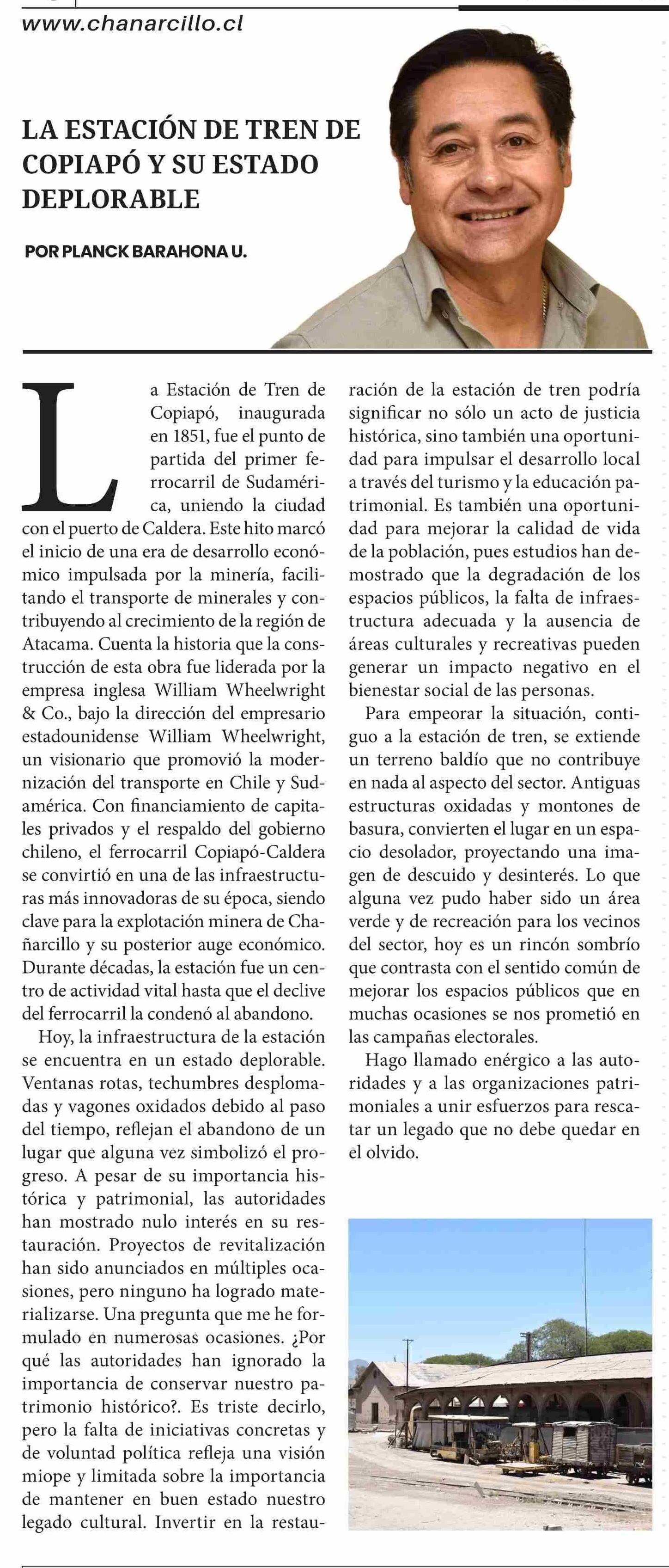 www.chanarcillo.cl

LA ESTACIÓN DE TREN DE COPIAPÓ Y SU ESTADO DEPLORABLE

POR PLANCK BARAHONA U.

La Estación de Tren de Copiapó, inaugurada en 1851, fue el punto de partida del primer ferrocarril de Sudamérica, uniendo la ciudad con el puerto de Caldera. Este hito marcó el inicio de una era de desarrollo económico impulsada por la minería, facilitando el transporte de minerales y contribuyendo al crecimiento de la región de Atacama. Cuenta la historia que la construcción de esta obra fue liderada por la empresa inglesa William Wheelwright & Co., bajo la dirección del empresario estadounidense William Wheelwright, un visionario que promovió la modernización del transporte en Chile y Sudamérica. Con financiamiento de capitales privados y el respaldo del gobierno chileno, el ferrocarril Copiapó-Caldera se convirtió en una de las infraestructuras más innovadoras de su época, siendo clave para la explotación minera de Chañarcillo y su posterior auge económico. Durante décadas, la estación fue un centro de actividad vital hasta que el declive del ferrocarril la condenó al abandono.

Hoy, la infraestructura de la estación se encuentra en un estado deplorable. Ventanas rotas, techumbres desplomadas y vagones oxidados debido al paso del tiempo, reflejan el abandono de un lugar que alguna vez simbolizó el progreso. A pesar de su importancia histórica y patrimonial, las autoridades han mostrado nulo interés en su restauración. Proyectos de revitalización han sido anunciados en múltiples ocasiones, pero ninguno ha logrado materializarse. Una pregunta que me he formulado en numerosas ocasiones. ¿Por qué las autoridades han ignorado la importancia de conservar nuestro patrimonio histórico?. Es triste decirlo, pero la falta de iniciativas concretas y de voluntad política refleja una visión miope y limitada sobre la importancia de mantener en buen estado nuestro legado cultural. Invertir en la restauración de la estación de tren podría significar no sólo un acto de justicia histórica, sino también una oportunidad para impulsar el desarrollo local a través del turismo y la educación patrimonial. Es también una oportunidad para mejorar la calidad de vida de la población, pues estudios han demostrado que la degradación de los espacios públicos, la falta de infraestructura adecuada y la ausencia de áreas culturales y recreativas pueden generar un impacto negativo en el bienestar social de las personas.

Para empeorar la situación, contiguo a la estación de tren, se extiende un terreno baldío que no contribuye en nada al aspecto del sector. Antiguas estructuras oxidadas y montones de basura, convierten el lugar en un espacio desolador, proyectando una imagen de descuido y desinterés. Lo que alguna vez pudo haber sido un área verde y de recreación para los vecinos del sector, hoy es un rincón sombrío que contrasta con el sentido común de mejorar los espacios públicos que en muchas ocasiones se nos prometió en las campañas electorales.

Hago llamado enérgico a las autoridades y a las organizaciones patrimoniales a unir esfuerzos para rescatar un legado que no debe quedar en el olvido.